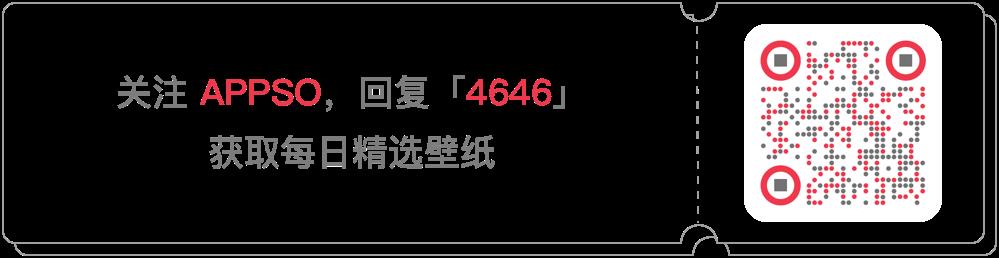 关注 APPSO，回复「4646」
获取每日精选壁纸